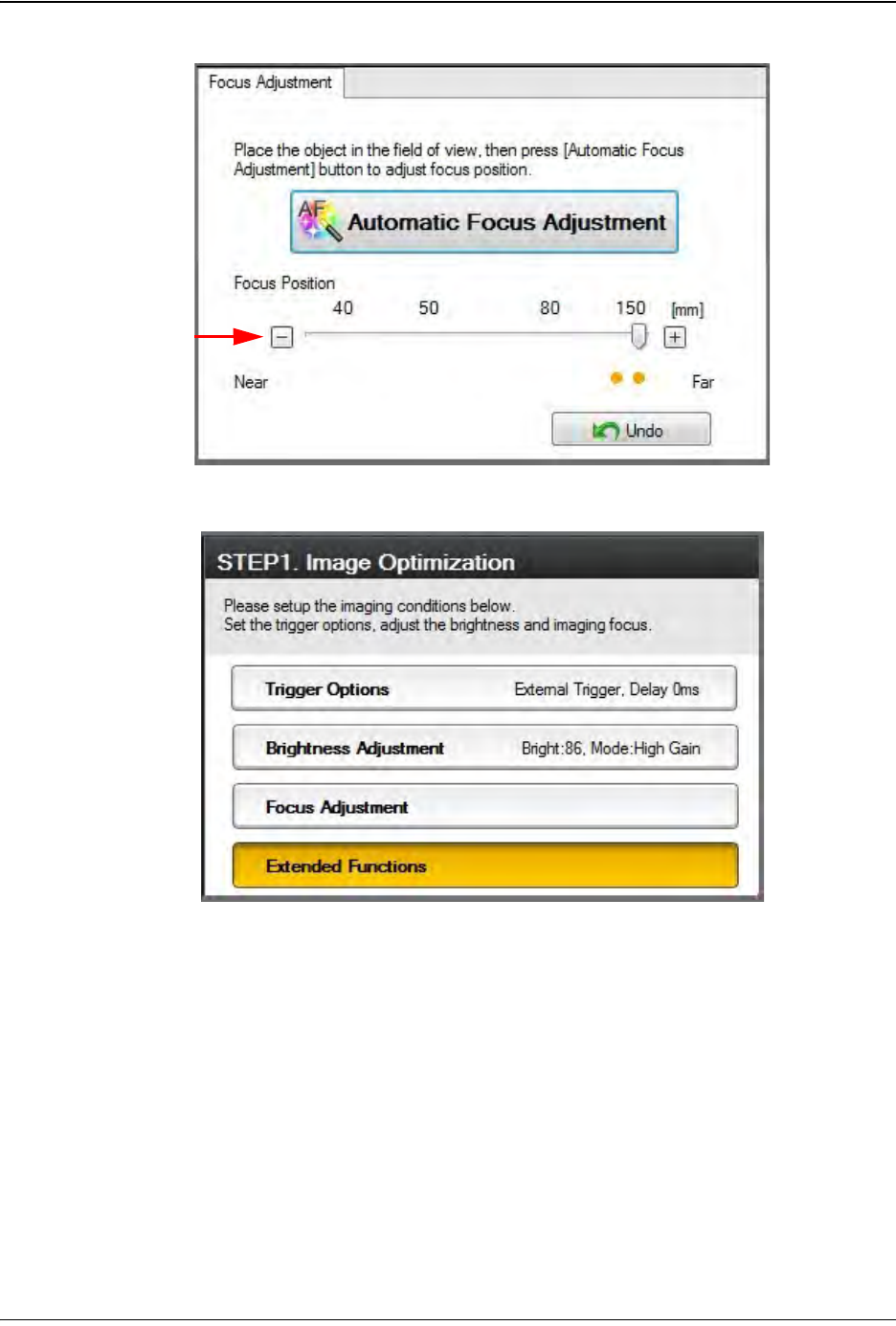 Focus Adjustment

Place the object in the field of view, then press [Automatic Focus Adjustment] button to adjust focus position.

AF Automatic Focus Adjustment

Focus Position

40 50 80 150 [mm]

Near Far

Undo

STEP1. Image Optimization

Please setup the imaging conditions below.
Set the trigger options, adjust the brightness and imaging focus.

Trigger Options External Trigger, Delay 0ms

Brightness Adjustment Bright:86, Mode:High Gain

Focus Adjustment

Extended Functions